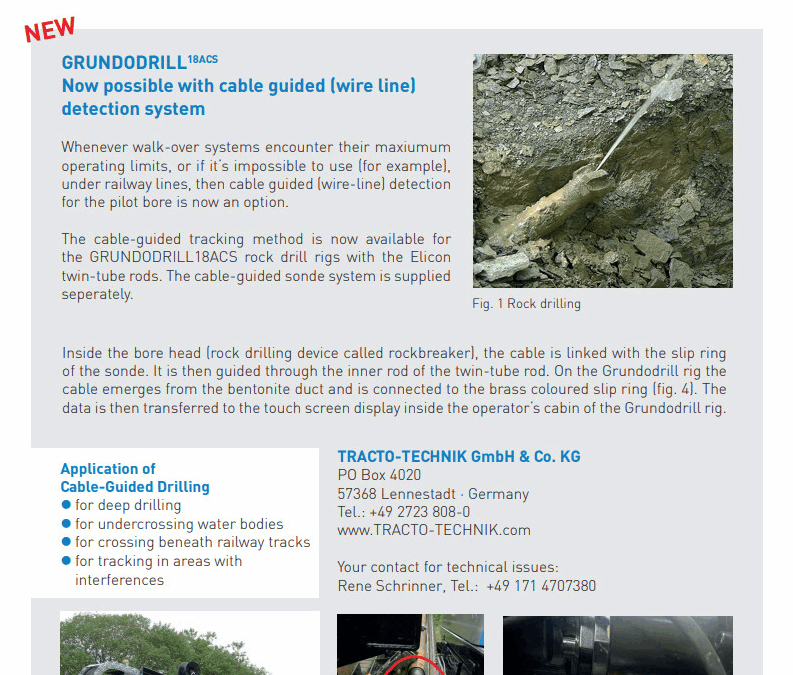 NEW

GRUNDODRILL$^{18ACS}$
Now possible with cable guided (wire line) detection system

Whenever walk-over systems encounter their maxiumum operating limits, or if it's impossible to use (for example), under railway lines, then cable guided (wire-line) detection for the pilot bore is now an option.

The cable-guided tracking method is now available for the GRUNDODRILL18ACS rock drill rigs with the Elicon twin-tube rods. The cable-guided sonde system is supplied seperately.

Fig. 1 Rock drilling

Inside the bore head (rock drilling device called rockbreaker), the cable is linked with the slip ring of the sonde. It is then guided through the inner rod of the twin-tube rod. On the Grundodrill rig the cable emerges from the bentonite duct and is connected to the brass coloured slip ring (fig. 4). The data is then transferred to the touch screen display inside the operator's cabin of the Grundodrill rig.

Application of
Cable-Guided Drilling
● for deep drilling
● for undercrossing water bodies
● for crossing beneath railway tracks
● for tracking in areas with interferences

TRACTO-TECHNIK GmbH & Co. KG
PO Box 4020
57368 Lennestadt · Germany
Tel.: +49 2723 808-0
www.TRACTO-TECHNIK.com

Your contact for technical issues:
Rene Schrinner, Tel.: +49 171 4707380